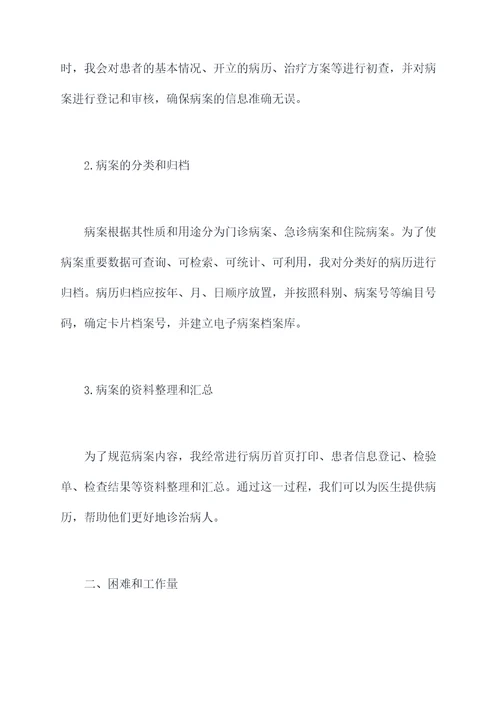 时，我会对患者的基本情况、开立的病历、治疗方案等进行初查，并对病案进行登记和审核，确保病案的信息准确无误。

2.病案的分类和归档

病案根据其性质和用途分为门诊病案、急诊病案和住院病案。为了使病案重要数据可查询、可检索、可统计、可利用，我对分类好的病历进行归档。病历归档应按年、月、日顺序放置，并按照科别、病案号等编目号码，确定卡片档案号，并建立电子病案档案库。

3.病案的资料整理和汇总

为了规范病案内容，我经常进行病历首页打印、患者信息登记、检验单、检查结果等资料整理和汇总。通过这一过程，我们可以为医生提供病历，帮助他们更好地诊治病人。

二、困难和工作量